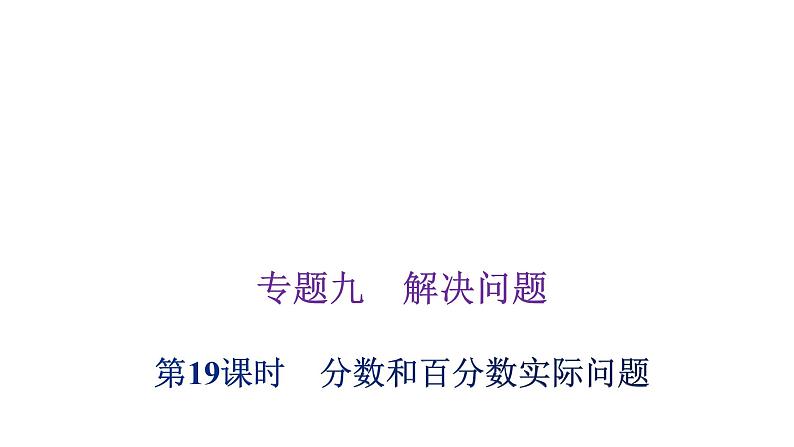 专题九　解决问题

第19课时　分数和百分数实际问题